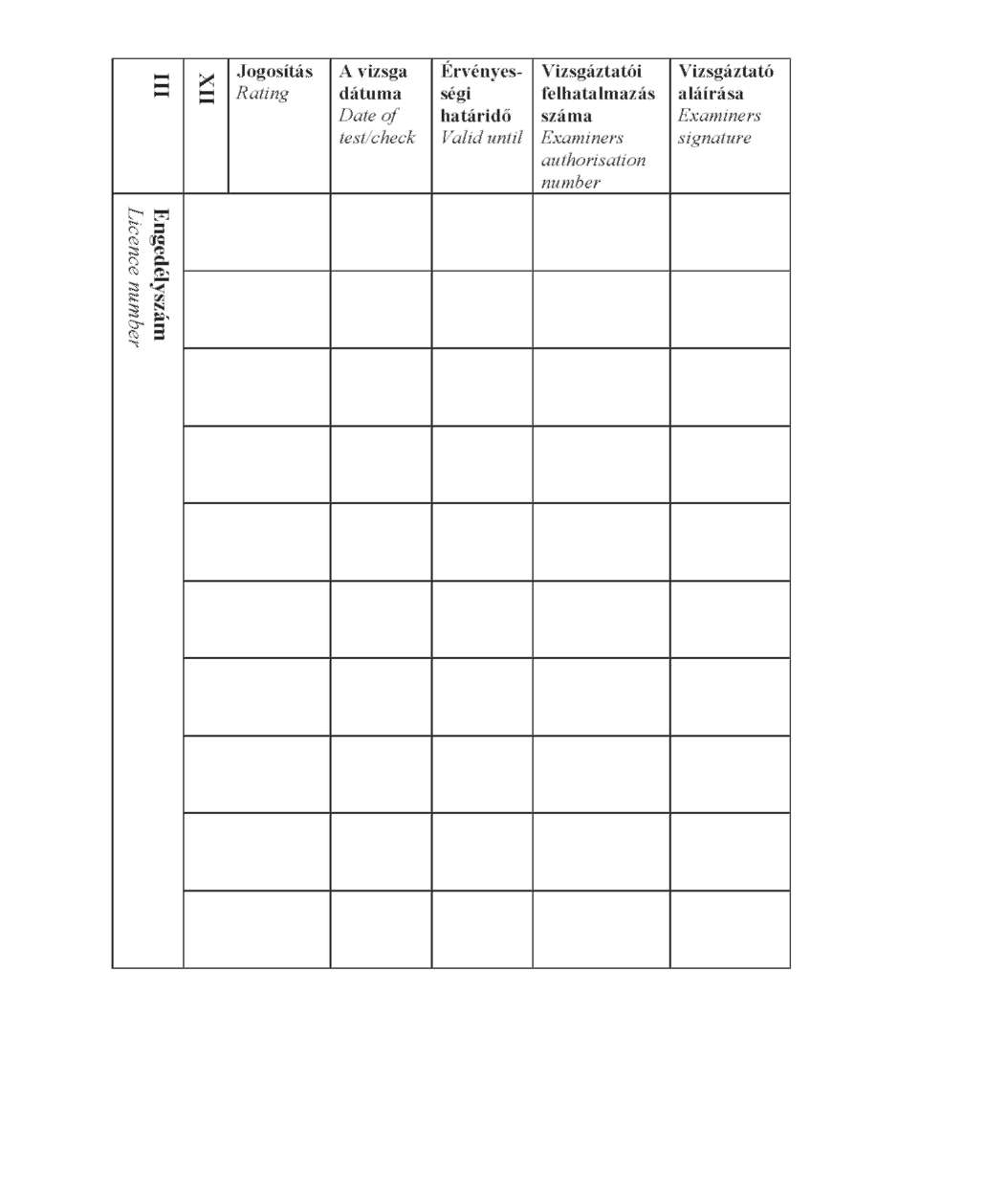 | III | XII | Jogosítás *Rating* | A vizsga dátuma *Date of test/check* | Érvényességi határidő *Valid until* | Vizsgáztatói felhatalmazás száma *Examiners authorisation number* | Vizsgáztató aláírása *Examiners signature* |
|---|---|---|---|---|---|---|
| Engedélyszám *Licence number* | | | | | | |
| | | | | | | |
| | | | | | | |
| | | | | | | |
| | | | | | | |
| | | | | | | |
| | | | | | | |
| | | | | | | |
| | | | | | | |
| | | | | | | |